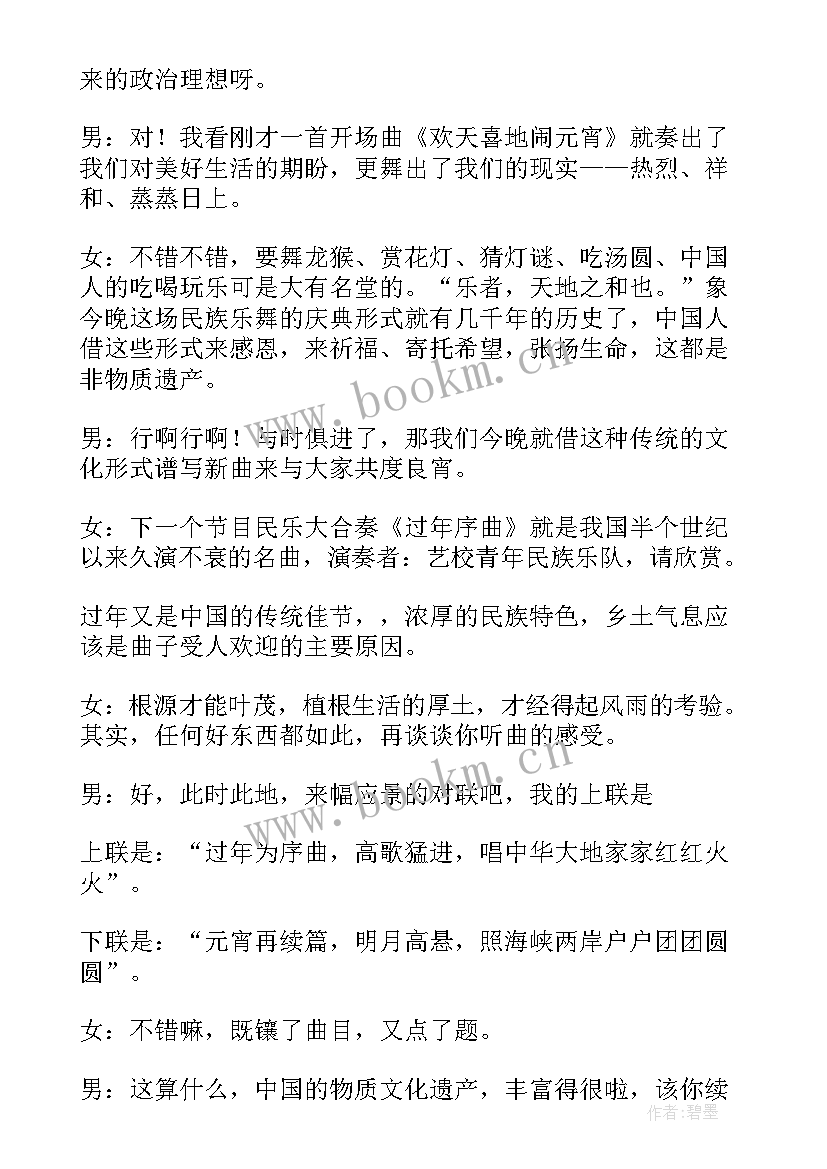 来的政治理想呀。

男：对！我看刚才一首开场曲《欢天喜地闹元宵》就奏出了我们对美好生活的期盼，更舞出了我们的现实——热烈、祥和、蒸蒸日上。

女：不错不错，要舞龙猴、赏花灯、猜灯谜、吃汤圆、中国人的吃喝玩乐可是大有名堂的。“乐者，天地之和也。”象今晚这场民族乐舞的庆典形式就有几千年的历史了，中国人借这些形式来感恩，来祈福、寄托希望，张扬生命，这都是非物质遗产。

男：行啊行啊！与时俱进了，那我们今晚就借这种传统的文化形式谱写新曲来与大家共度良宵。

女：下一个节目民乐大合奏《过年序曲》就是我国半个世纪以来久演不衰的名曲，演奏者：艺校青年民族乐队，请欣赏。

过年又是中国的传统佳节，，浓厚的民族特色，乡土气息应该是曲子受人欢迎的主要原因。

女：根源才能叶茂，植根生活的厚土，才经得起风雨的考验。其实，任何好东西都如此，再谈谈你听曲的感受。

男：好，此时此地，来幅应景的对联吧，我的上联是

上联是：“过年为序曲，高歌猛进，唱中华大地家家红红火火”。

下联是：“元宵再续篇，明月高悬，照海峡两岸户户团团圆圆”。

女：不错嘛，既镶了曲目，又点了题。

男：这算什么，中国的物质文化遗产，丰富得很啦，该你续

www.bookm.cn

www.bookm.cn

作者：碧墨